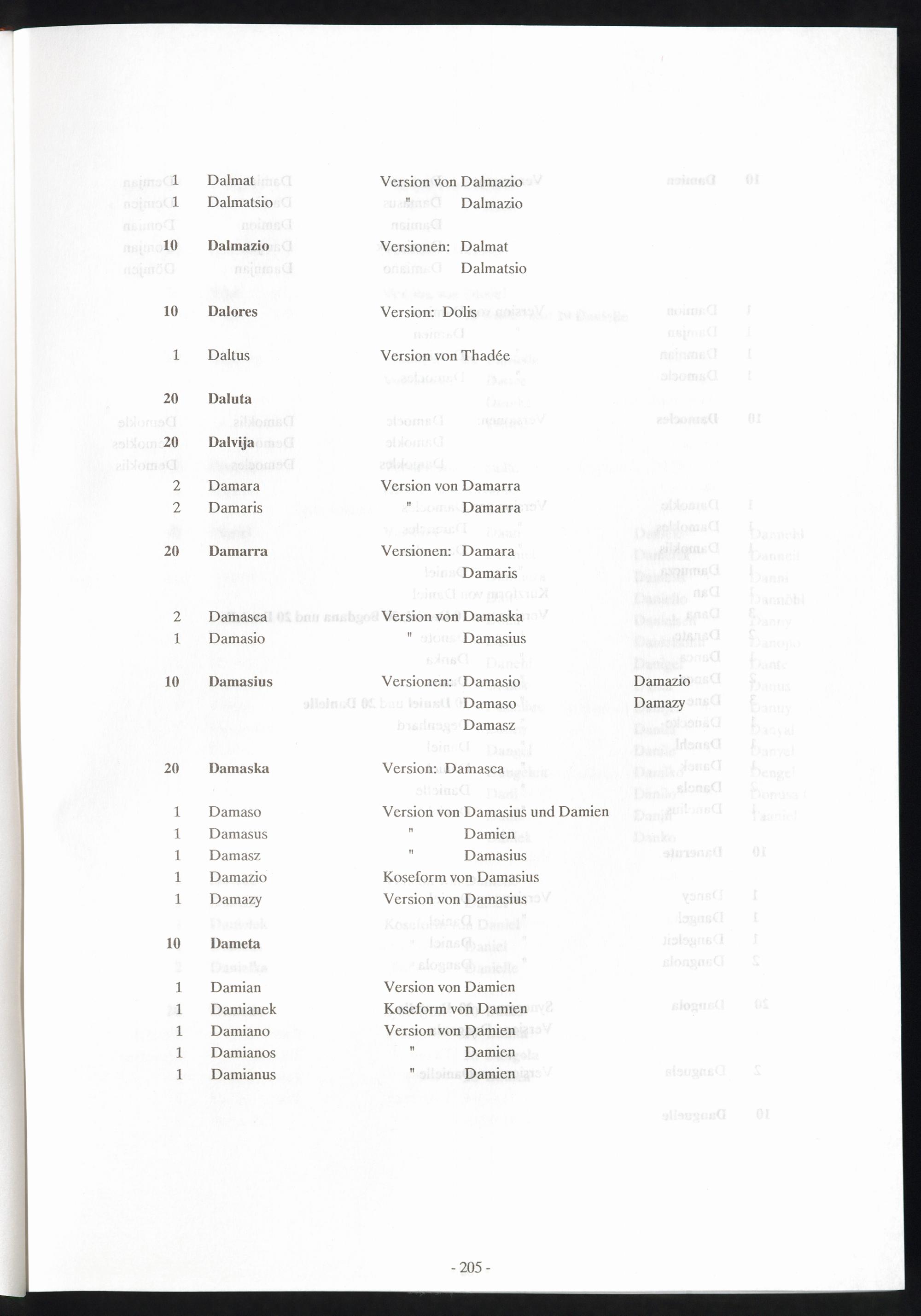 1 Dalmat Version von Dalmazio
1 Dalmatsio " Dalmazio

10 Dalmazio Versionen: Dalmat
Dalmatsio

10 Dalores Version: Dolis

1 Daltus Version von Thadée

20 Daluta

20 Dalvija

2 Damara Version von Damarra
2 Damaris " Damarra

20 Damarra Versionen: Damara
Damaris

2 Damasca Version von Damaska
1 Damasio " Damasius

10 Damasius Versionen: Damasio Damazio
Damaso Damazy
Damasz

20 Damaska Version: Damasca

1 Damaso Version von Damasius und Damien
1 Damasus " Damien
1 Damasz " Damasius
1 Damazio Koseform von Damasius
1 Damazy Version von Damasius

10 Dameta

1 Damian Version von Damien
1 Damianek Koseform von Damien
1 Damiano Version von Damien
1 Damianos " Damien
1 Damianus " Damien

- 205 -